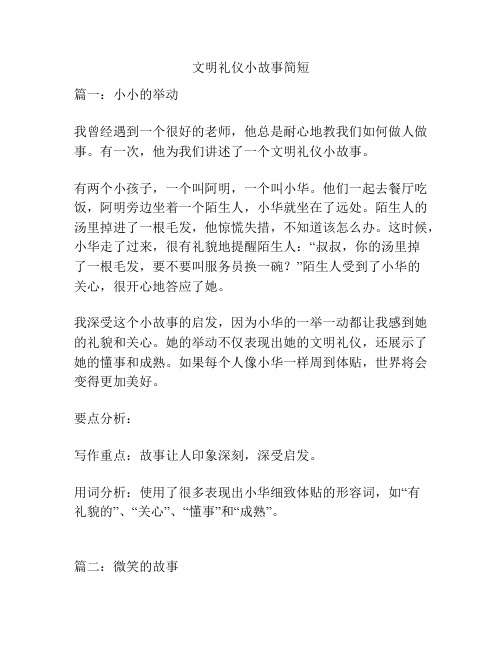 文明礼仪小故事简短

篇一：小小的举动

我曾经遇到一个很好的老师，他总是耐心地教我们如何做人做事。有一次，他为我们讲述了一个文明礼仪小故事。

有两个小孩子，一个叫阿明，一个叫小华。他们一起去餐厅吃饭，阿明旁边坐着一个陌生人，小华就坐在了远处。陌生人的汤里掉进了一根毛发，他惊慌失措，不知道该怎么办。这时候，小华走了过来，很有礼貌地提醒陌生人：“叔叔，你的汤里掉了一根毛发，要不要叫服务员换一碗？”陌生人受到了小华的关心，很开心地答应了她。

我深受这个小故事的启发，因为小华的一举一动都让我感到她的礼貌和关心。她的举动不仅表现出她的文明礼仪，还展示了她的懂事和成熟。如果每个人像小华一样周到体贴，世界将会变得更加美好。

要点分析：

写作重点：故事让人印象深刻，深受启发。

用词分析：使用了很多表现出小华细致体贴的形容词，如“有礼貌的”、“关心”、“懂事”和“成熟”。

篇二：微笑的故事